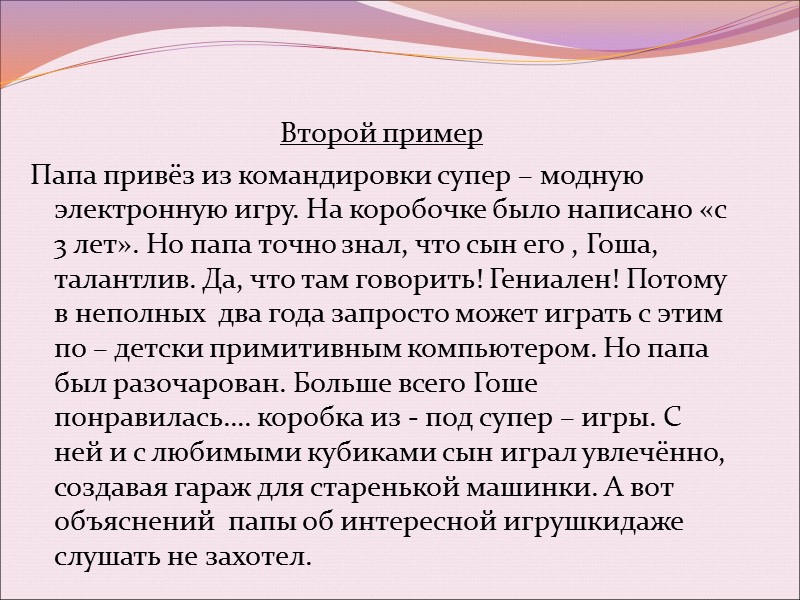 Второй пример

Папа привёз из командировки супер – модную электронную игру. На коробочке было написано «с 3 лет». Но папа точно знал, что сын его , Гоша, талантлив. Да, что там говорить! Гениален! Потому в неполных два года запросто может играть с этим по – детски примитивным компьютером. Но папа был разочарован. Больше всего Гоше понравилась…. коробка из - под супер – игры. С ней и с любимыми кубиками сын играл увлечённо, создавая гараж для старенькой машинки. А вот объяснений папы об интересной игрушкидаже слушать не захотел.